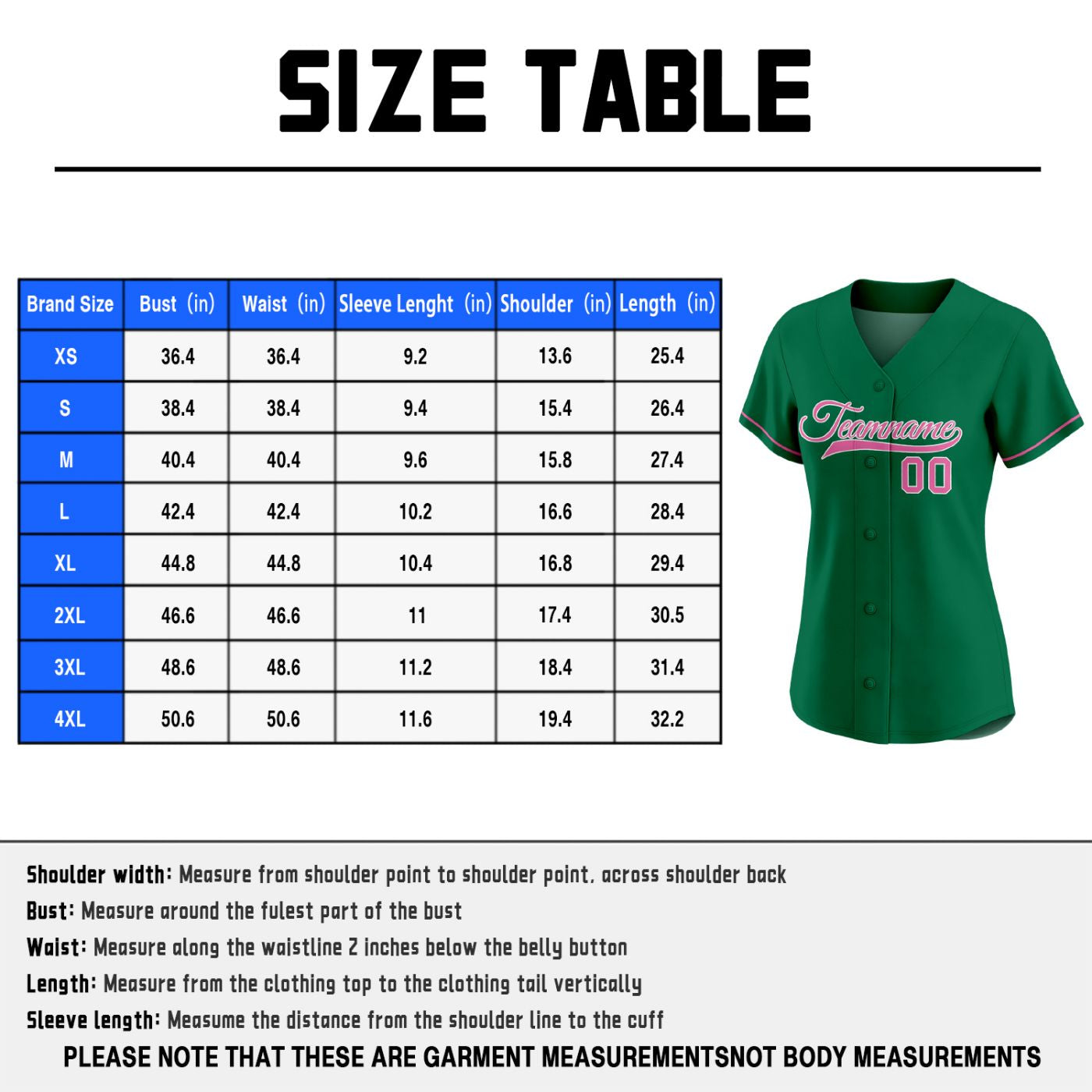 SIZE TABLE

| Brand Size | Bust (in) | Waist (in) | Sleeve Lenght (in) | Shoulder (in) | Length (in) |
|---|---|---|---|---|---|
| XS | 36.4 | 36.4 | 9.2 | 13.6 | 25.4 |
| S | 38.4 | 38.4 | 9.4 | 15.4 | 26.4 |
| M | 40.4 | 40.4 | 9.6 | 15.8 | 27.4 |
| L | 42.4 | 42.4 | 10.2 | 16.6 | 28.4 |
| XL | 44.8 | 44.8 | 10.4 | 16.8 | 29.4 |
| 2XL | 46.6 | 46.6 | 11 | 17.4 | 30.5 |
| 3XL | 48.6 | 48.6 | 11.2 | 18.4 | 31.4 |
| 4XL | 50.6 | 50.6 | 11.6 | 19.4 | 32.2 |

Teamname
00

Shoulder width: Measure from shoulder point to shoulder point, across shoulder back
Bust: Measure around the fulest part of the bust
Waist: Measure along the waistline 2 inches below the belly button
Length: Measure from the clothing top to the clothing tail vertically
Sleeve length: Measume the distance from the shoulder line to the cuff
PLEASE NOTE THAT THESE ARE GARMENT MEASUREMENTSNOT BODY MEASUREMENTS